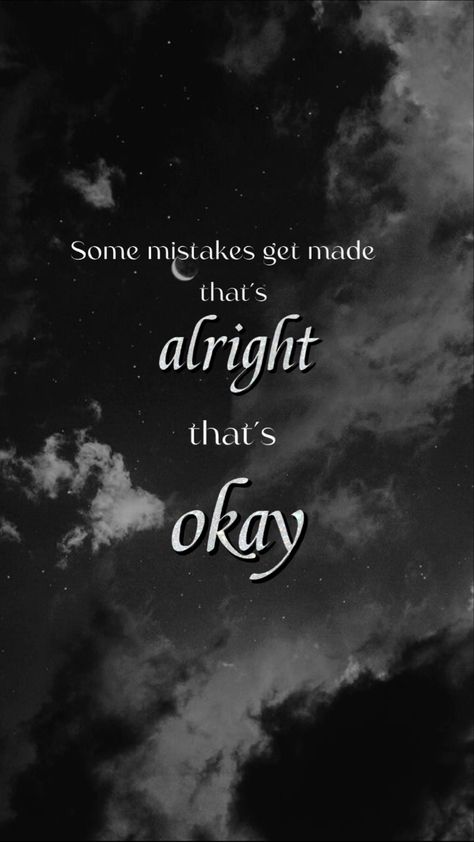 Some mistakes get made
that´s
alright
that´s
okay